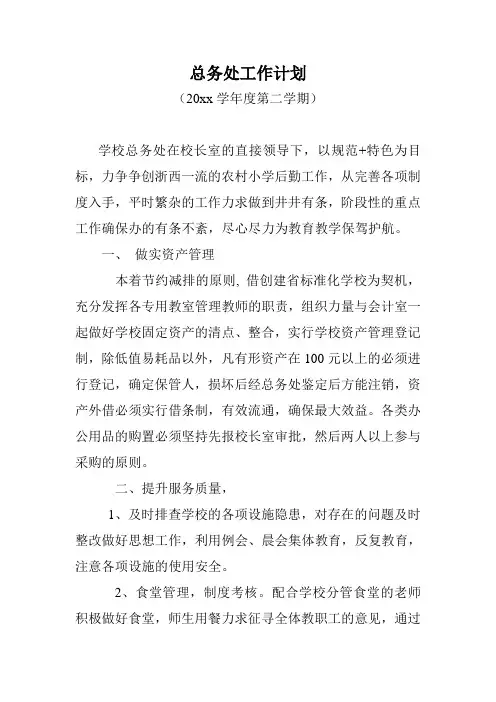 总务处工作计划

（20xx 学年度第二学期）

学校总务处在校长室的直接领导下，以规范+特色为目标，力争争创浙西一流的农村小学后勤工作，从完善各项制度入手，平时繁杂的工作力求做到井井有条，阶段性的重点工作确保办的有条不紊，尽心尽力为教育教学保驾护航。

一、 做实资产管理

本着节约减排的原则, 借创建省标准化学校为契机，充分发挥各专用教室管理教师的职责，组织力量与会计室一起做好学校固定资产的清点、整合，实行学校资产管理登记制，除低值易耗品以外，凡有形资产在 100 元以上的必须进行登记，确定保管人，损坏后经总务处鉴定后方能注销，资产外借必须实行借条制，有效流通，确保最大效益。各类办公用品的购置必须坚持先报校长室审批，然后两人以上参与采购的原则。

二、提升服务质量，

1、及时排查学校的各项设施隐患，对存在的问题及时整改做好思想工作，利用例会、晨会集体教育，反复教育，注意各项设施的使用安全。

2、食堂管理，制度考核。配合学校分管食堂的老师积极做好食堂，师生用餐力求征寻全体教职工的意见，通过